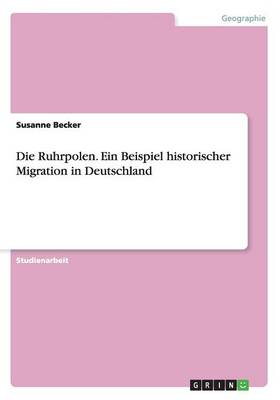 Geographie

Susanne Becker

Die Ruhrpolen. Ein Beispiel historischer Migration in Deutschland

Studienarbeit

GRIN